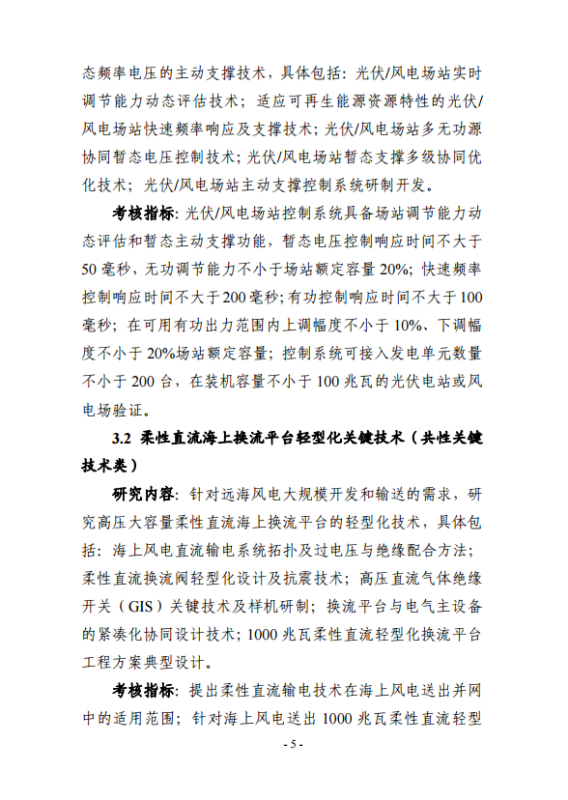 态频率电压的主动支撑技术，具体包括：光伏/风电场站实时调节能力动态评估技术；适应可再生能源资源特性的光伏/风电场站快速频率响应及支撑技术；光伏/风电场站多无功源协同暂态电压控制技术；光伏/风电场站暂态支撑多级协同优化技术；光伏/风电场站主动支撑控制系统研制开发。

考核指标：光伏/风电场站控制系统具备场站调节能力动态评估和暂态主动支撑功能，暂态电压控制响应时间不大于50毫秒，无功调节能力不小于场站额定容量20%；快速频率控制响应时间不大于200毫秒；有功控制响应时间不大于100毫秒；在可用有功出力范围内上调幅度不小于10%、下调幅度不小于20%场站额定容量；控制系统可接入发电单元数量不小于200台，在装机容量不小于100兆瓦的光伏电站或风电场验证。

3.2 柔性直流海上换流平台轻型化关键技术（共性关键技术类）

研究内容：针对远海风电大规模开发和输送的需求，研究高压大容量柔性直流海上换流平台的轻型化技术，具体包括：海上风电直流输电系统拓扑及过电压与绝缘配合方法；柔性直流换流阀轻型化设计及抗震技术；高压直流气体绝缘开关（GIS）关键技术及样机研制；换流平台与电气主设备的紧凑化协同设计技术；1000兆瓦柔性直流轻型化换流平台工程方案典型设计。

考核指标：提出柔性直流输电技术在海上风电送出并网中的适用范围；针对海上风电送出1000兆瓦柔性直流轻型

- 5 -